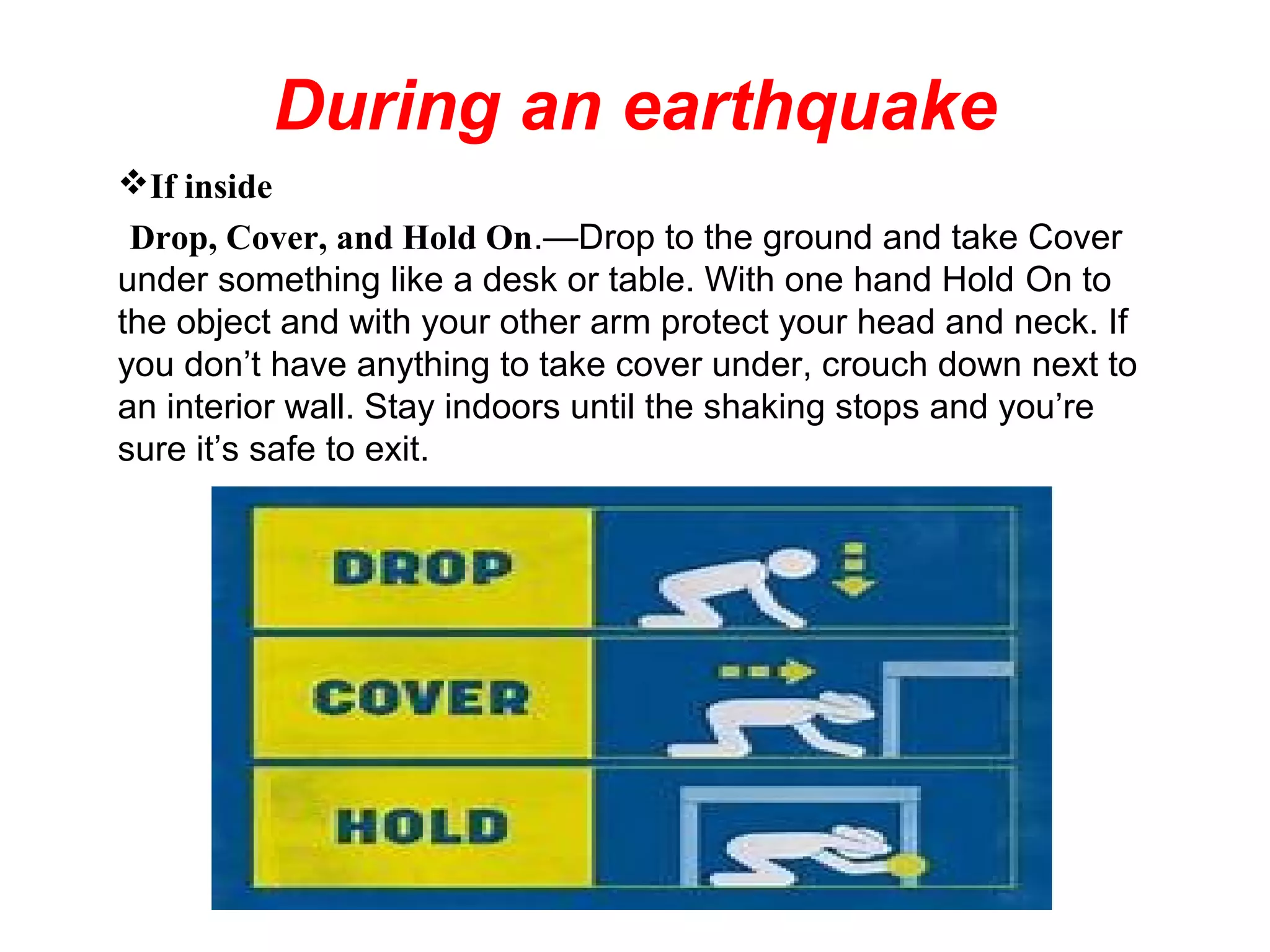 During an earthquake

❖If inside

Drop, Cover, and Hold On.—Drop to the ground and take Cover under something like a desk or table. With one hand Hold On to the object and with your other arm protect your head and neck. If you don’t have anything to take cover under, crouch down next to an interior wall. Stay indoors until the shaking stops and you’re sure it’s safe to exit.

DROP

COVER

HOLD